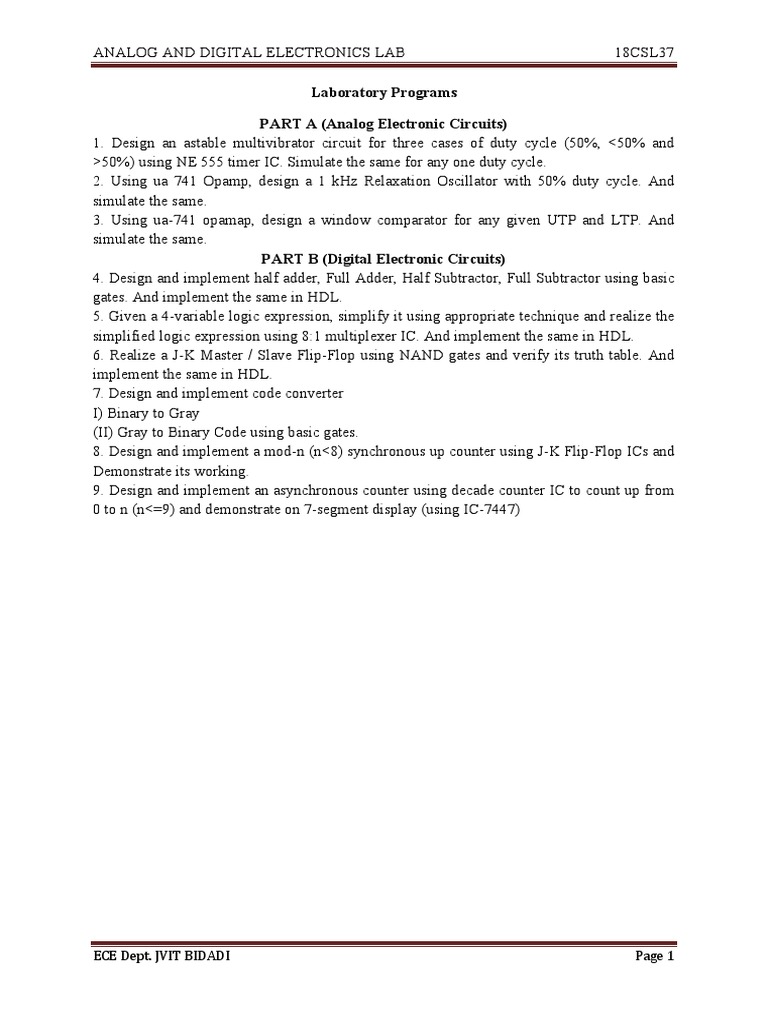 ANALOG AND DIGITAL ELECTRONICS LAB 18CSL37

Laboratory Programs

PART A (Analog Electronic Circuits)

1. Design an astable multivibrator circuit for three cases of duty cycle (50%, <50% and >50%) using NE 555 timer IC. Simulate the same for any one duty cycle.
2. Using ua 741 Opamp, design a 1 kHz Relaxation Oscillator with 50% duty cycle. And simulate the same.
3. Using ua-741 opamap, design a window comparator for any given UTP and LTP. And simulate the same.

PART B (Digital Electronic Circuits)

4. Design and implement half adder, Full Adder, Half Subtractor, Full Subtractor using basic gates. And implement the same in HDL.
5. Given a 4-variable logic expression, simplify it using appropriate technique and realize the simplified logic expression using 8:1 multiplexer IC. And implement the same in HDL.
6. Realize a J-K Master / Slave Flip-Flop using NAND gates and verify its truth table. And implement the same in HDL.
7. Design and implement code converter
I) Binary to Gray
(II) Gray to Binary Code using basic gates.
8. Design and implement a mod-n (n<8) synchronous up counter using J-K Flip-Flop ICs and Demonstrate its working.
9. Design and implement an asynchronous counter using decade counter IC to count up from 0 to n (n<=9) and demonstrate on 7-segment display (using IC-7447)

ECE Dept. JVIT BIDADI Page 1